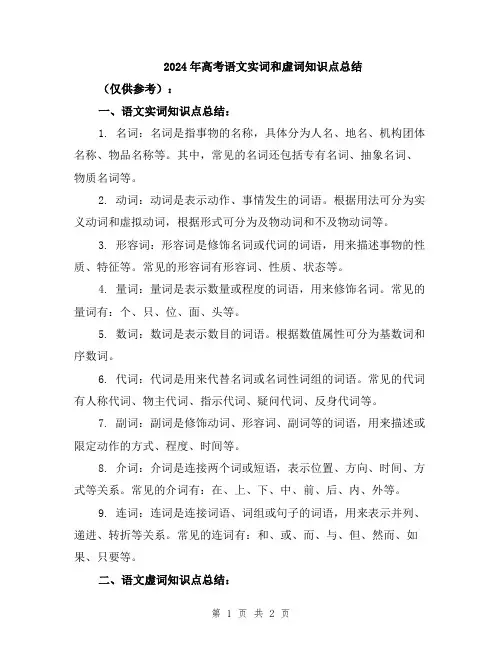 2024年高考语文实词和虚词知识点总结

（仅供参考）：

一、语文实词知识点总结：

1. 名词：名词是指事物的名称，具体分为人名、地名、机构团体名称、物品名称等。其中，常见的名词还包括专有名词、抽象名词、物质名词等。

2. 动词：动词是表示动作、事情发生的词语。根据用法可分为实义动词和虚拟动词，根据形式可分为及物动词和不及物动词等。

3. 形容词：形容词是修饰名词或代词的词语，用来描述事物的性质、特征等。常见的形容词有形容词、性质、状态等。

4. 量词：量词是表示数量或程度的词语，用来修饰名词。常见的量词有：个、只、位、面、头等。

5. 数词：数词是表示数目的词语。根据数值属性可分为基数词和序数词。

6. 代词：代词是用来代替名词或名词性词组的词语。常见的代词有人称代词、物主代词、指示代词、疑问代词、反身代词等。

7. 副词：副词是修饰动词、形容词、副词等的词语，用来描述或限定动作的方式、程度、时间等。

8. 介词：介词是连接两个词或短语，表示位置、方向、时间、方式等关系。常见的介词有：在、上、下、中、前、后、内、外等。

9. 连词：连词是连接词语、词组或句子的词语，用来表示并列、递进、转折等关系。常见的连词有：和、或、而、与、但、然而、如果、只要等。

二、语文虚词知识点总结：

第 1 页 共 2 页